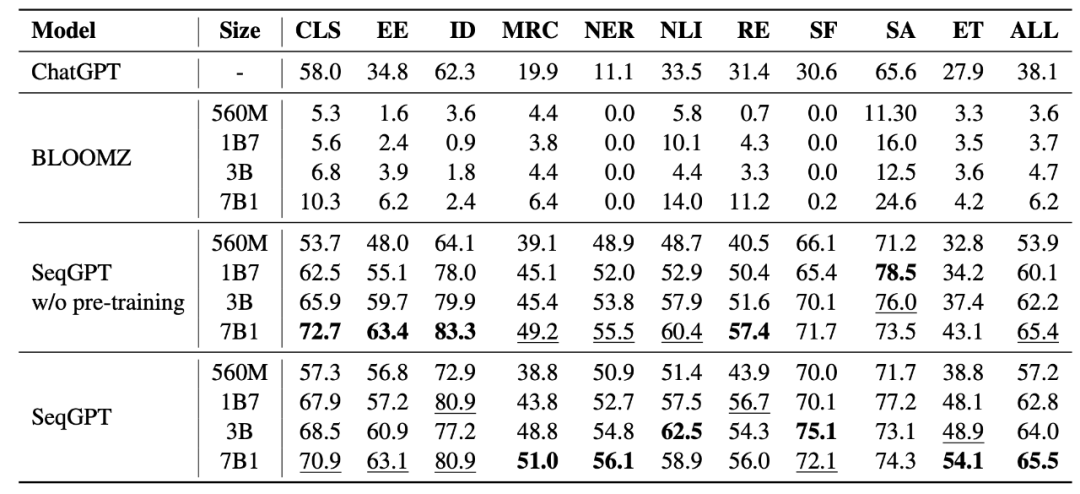 | Model | Size | CLS | EE | ID | MRC | NER | NLI | RE | SF | SA | ET | ALL |
|---|---|---|---|---|---|---|---|---|---|---|---|---|
| ChatGPT | - | 58.0 | 34.8 | 62.3 | 19.9 | 11.1 | 33.5 | 31.4 | 30.6 | 65.6 | 27.9 | 38.1 |
| BLOOMZ | 560M | 5.3 | 1.6 | 3.6 | 4.4 | 0.0 | 5.8 | 0.7 | 0.0 | 11.30 | 3.3 | 3.6 |
| | 1B7 | 5.6 | 2.4 | 0.9 | 3.8 | 0.0 | 10.1 | 4.3 | 0.0 | 16.0 | 3.5 | 3.7 |
| | 3B | 6.8 | 3.9 | 1.8 | 4.4 | 0.0 | 4.4 | 3.3 | 0.0 | 12.5 | 3.6 | 4.7 |
| | 7B1 | 10.3 | 6.2 | 2.4 | 6.4 | 0.0 | 14.0 | 11.2 | 0.2 | 24.6 | 4.2 | 6.2 |
| SeqGPT w/o pre-training | 560M | 53.7 | 48.0 | 64.1 | 39.1 | 48.9 | 48.7 | 40.5 | 66.1 | 71.2 | 32.8 | 53.9 |
| | 1B7 | 62.5 | 55.1 | 78.0 | 45.1 | 52.0 | 52.9 | 50.4 | 65.4 | 78.5 | 34.2 | 60.1 |
| | 3B | 65.9 | 59.7 | 79.9 | 45.4 | 53.8 | 57.9 | 51.6 | 70.1 | 76.0 | 37.4 | 62.2 |
| | 7B1 | 72.7 | 63.4 | 83.3 | 49.2 | 55.5 | 60.4 | 57.4 | 71.7 | 73.5 | 43.1 | 65.4 |
| SeqGPT | 560M | 57.3 | 56.8 | 72.9 | 38.8 | 50.9 | 51.4 | 43.9 | 70.0 | 71.7 | 38.8 | 57.2 |
| | 1B7 | 67.9 | 57.2 | 80.9 | 43.8 | 52.7 | 57.5 | 56.7 | 70.1 | 77.2 | 48.1 | 62.8 |
| | 3B | 68.5 | 60.9 | 77.2 | 48.8 | 54.8 | 62.5 | 54.3 | 75.1 | 73.1 | 48.9 | 64.0 |
| | 7B1 | 70.9 | 63.1 | 80.9 | 51.0 | 56.1 | 58.9 | 56.0 | 72.1 | 74.3 | 54.1 | 65.5 |